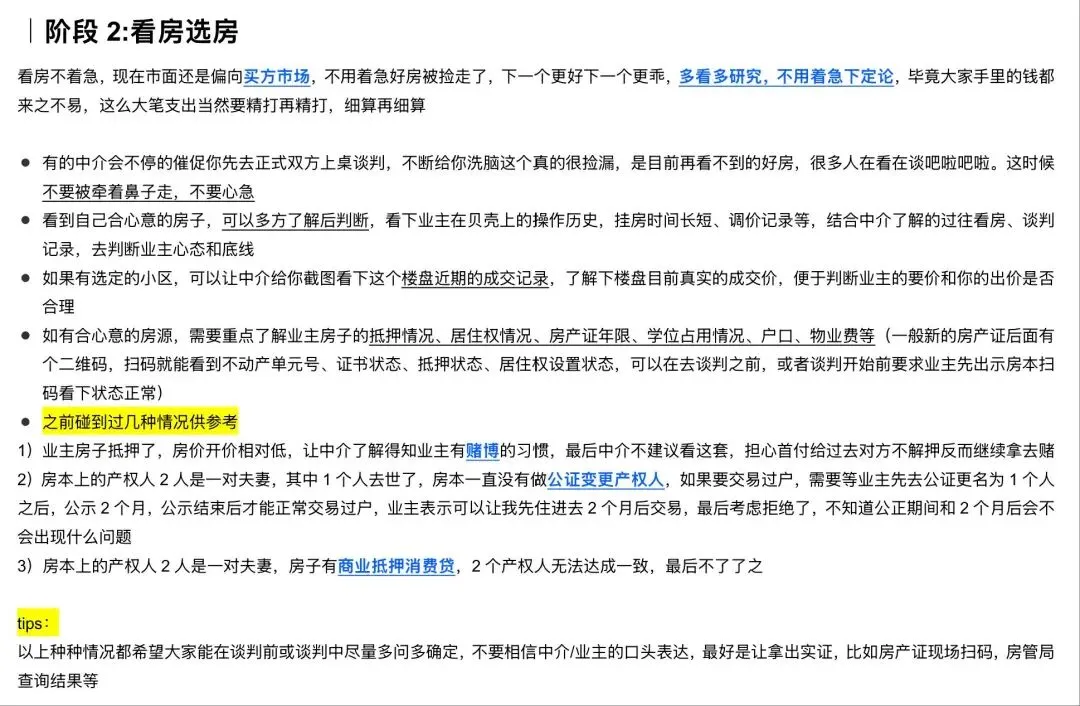 阶段 2:看房选房

看房不着急，现在市面还是偏向买方市场，不用着急好房被捡走了，下一个更好下一个更乖，多看多研究，不用着急下定论，毕竟大家手里的钱都来之不易，这么大笔支出当然要精打再精打，细算再细算

● 有的中介会不停的催促你先去正式双方上桌谈判，不断给你洗脑这个真的很捡漏，是目前再看不到的好房，很多人在看在谈吧啦吧啦。这时候不要被牵着鼻子走，不要心急
● 看到自己合心意的房子，可以多方了解后判断，看下业主在贝壳上的操作历史，挂房时间长短、调价记录等，结合中介了解的过往看房、谈判记录，去判断业主心态和底线
● 如果有选定的小区，可以让中介给你截图看下这个楼盘近期的成交记录，了解下楼盘目前真实的成交价，便于判断业主的要价和你的出价是否合理
● 如有合心意的房源，需要重点了解业主房子的抵押情况、居住权情况、房产证年限、学位占用情况、户口、物业费等（一般新的房产证后面有个二维码，扫码就能看到不动产单元号、证书状态、抵押状态、居住权设置状态，可以在去谈判之前，或者谈判开始前要求业主先出示房本扫码看下状态正常）
● 之前碰到过几种情况供参考
1）业主房子抵押了，房价开价相对低，让中介了解得知业主有赌博的习惯，最后中介不建议看这套，担心首付给过去对方不解押反而继续拿去赌
2）房本上的产权人 2 人是一对夫妻，其中 1 个人去世了，房本一直没有做公证变更产权人，如果要交易过户，需要等业主先去公证更名为 1 个人之后，公示 2 个月，公示结束后才能正常交易过户，业主表示可以让我先住进去 2 个月后交易，最后考虑拒绝了，不知道公正期间和 2 个月后会不会出现什么问题
3）房本上的产权人 2 人是一对夫妻，房子有商业抵押消费贷，2 个产权人无法达成一致，最后不了了之

tips：
以上种种情况都希望大家能在谈判前或谈判中尽量多问多确定，不要相信中介/业主的口头表达，最好是让拿出实证，比如房产证现场扫码，房管局查询结果等